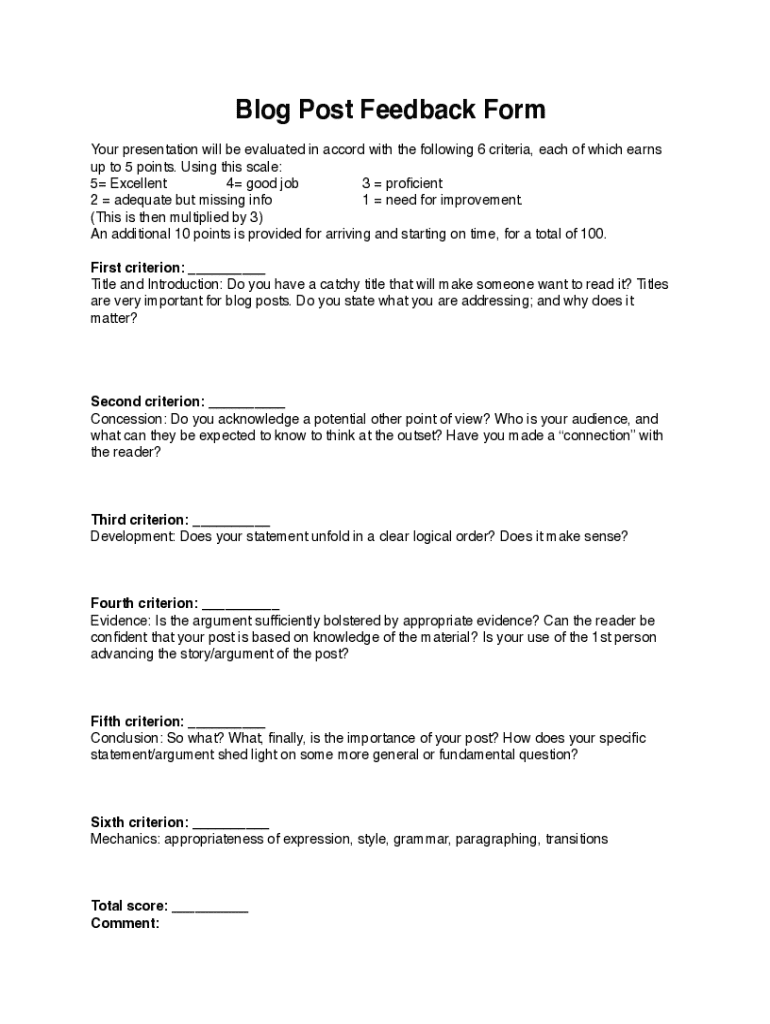 Blog Post Feedback Form

Your presentation will be evaluated in accord with the following 6 criteria, each of which earns up to 5 points. Using this scale:
5= Excellent 4= good job 3 = proficient
2 = adequate but missing info 1 = need for improvement.
(This is then multiplied by 3)
An additional 10 points is provided for arriving and starting on time, for a total of 100.

First criterion: __________
Title and Introduction: Do you have a catchy title that will make someone want to read it? Titles are very important for blog posts. Do you state what you are addressing; and why does it matter?

Second criterion: __________
Concession: Do you acknowledge a potential other point of view? Who is your audience, and what can they be expected to know to think at the outset? Have you made a "connection" with the reader?

Third criterion: __________
Development: Does your statement unfold in a clear logical order? Does it make sense?

Fourth criterion: __________
Evidence: Is the argument sufficiently bolstered by appropriate evidence? Can the reader be confident that your post is based on knowledge of the material? Is your use of the 1st person advancing the story/argument of the post?

Fifth criterion: __________
Conclusion: So what? What, finally, is the importance of your post? How does your specific statement/argument shed light on some more general or fundamental question?

Sixth criterion: __________
Mechanics: appropriateness of expression, style, grammar, paragraphing, transitions

Total score: __________
Comment: